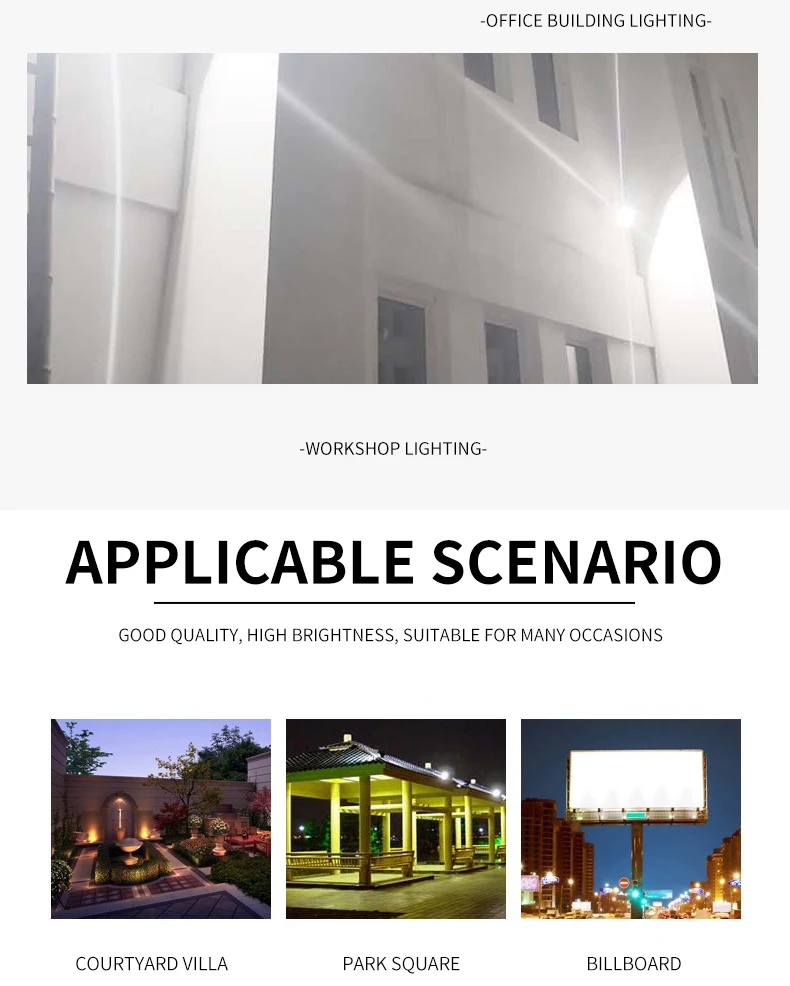 -OFFICE BUILDING LIGHTING-

-WORKSHOP LIGHTING-

APPLICABLE SCENARIO

GOOD QUALITY, HIGH BRIGHTNESS, SUITABLE FOR MANY OCCASIONS

COURTYARD VILLA

PARK SQUARE

BILLBOARD